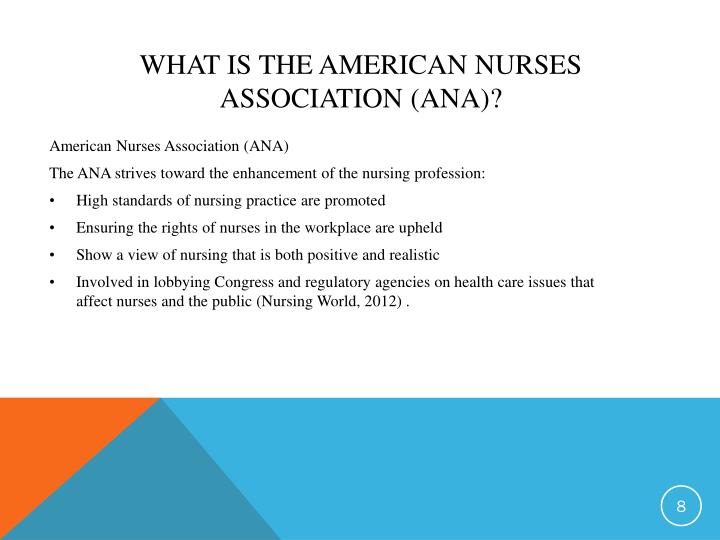 WHAT IS THE AMERICAN NURSES ASSOCIATION (ANA)?

American Nurses Association (ANA)

The ANA strives toward the enhancement of the nursing profession:

• High standards of nursing practice are promoted

• Ensuring the rights of nurses in the workplace are upheld

• Show a view of nursing that is both positive and realistic

• Involved in lobbying Congress and regulatory agencies on health care issues that affect nurses and the public (Nursing World, 2012) .

8